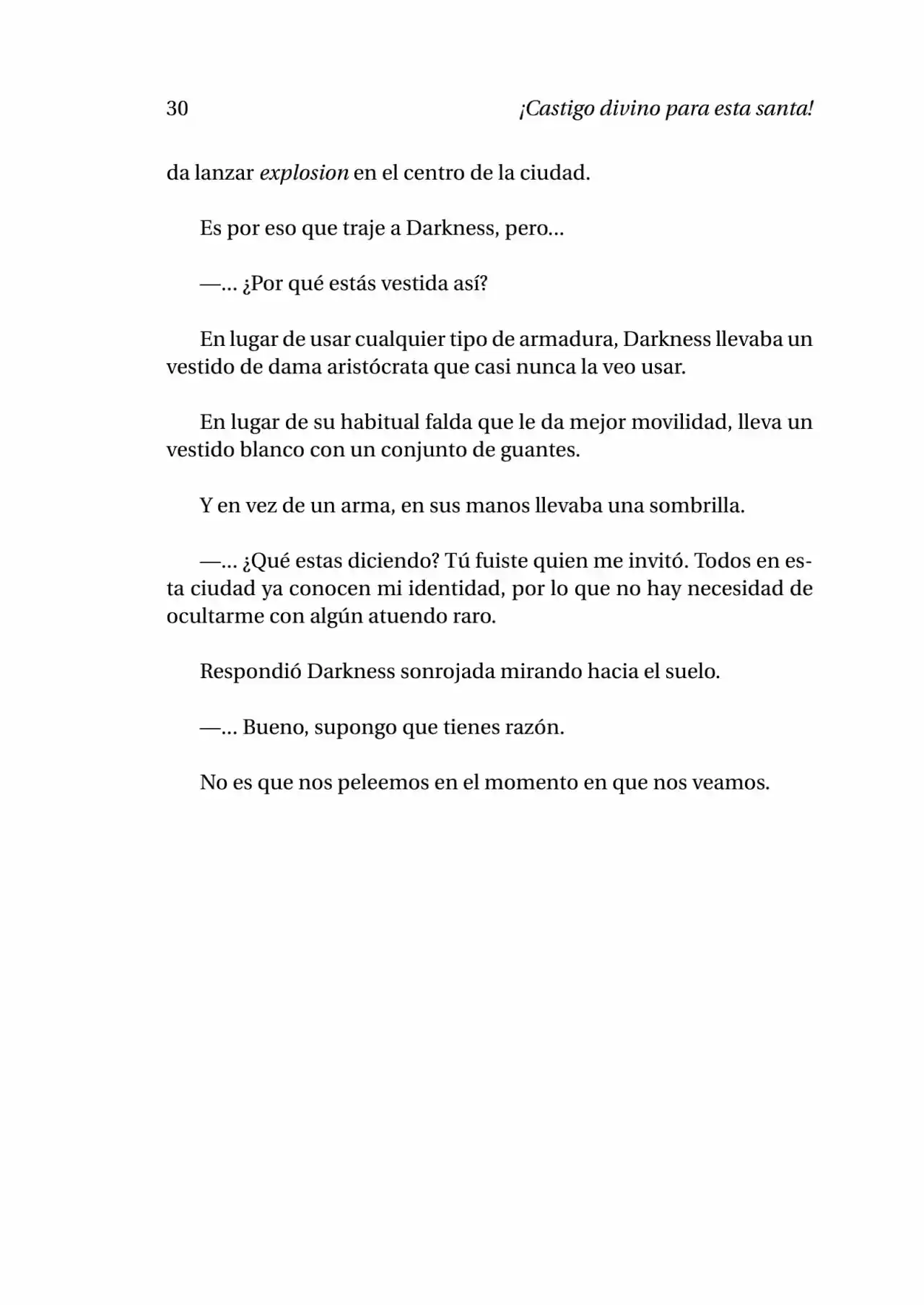 30 ¡Castigo divino para esta santa!

da lanzar explosion en el centro de la ciudad.

Es por eso que traje a Darkness, pero...

—... ¿Por qué estás vestida así?

En lugar de usar cualquier tipo de armadura, Darkness llevaba un vestido de dama aristócrata que casi nunca la veo usar.

En lugar de su habitual falda que le da mejor movilidad, lleva un vestido blanco con un conjunto de guantes.

Y en vez de un arma, en sus manos llevaba una sombrilla.

—... ¿Qué estas diciendo? Tú fuiste quien me invitó. Todos en esta ciudad ya conocen mi identidad, por lo que no hay necesidad de ocultarme con algún atuendo raro.

Respondió Darkness sonrojada mirando hacia el suelo.

—... Bueno, supongo que tienes razón.

No es que nos peleemos en el momento en que nos veamos.